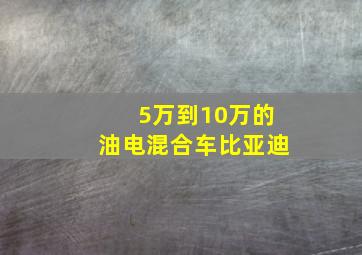 5万到10万的
油电混合车比亚迪